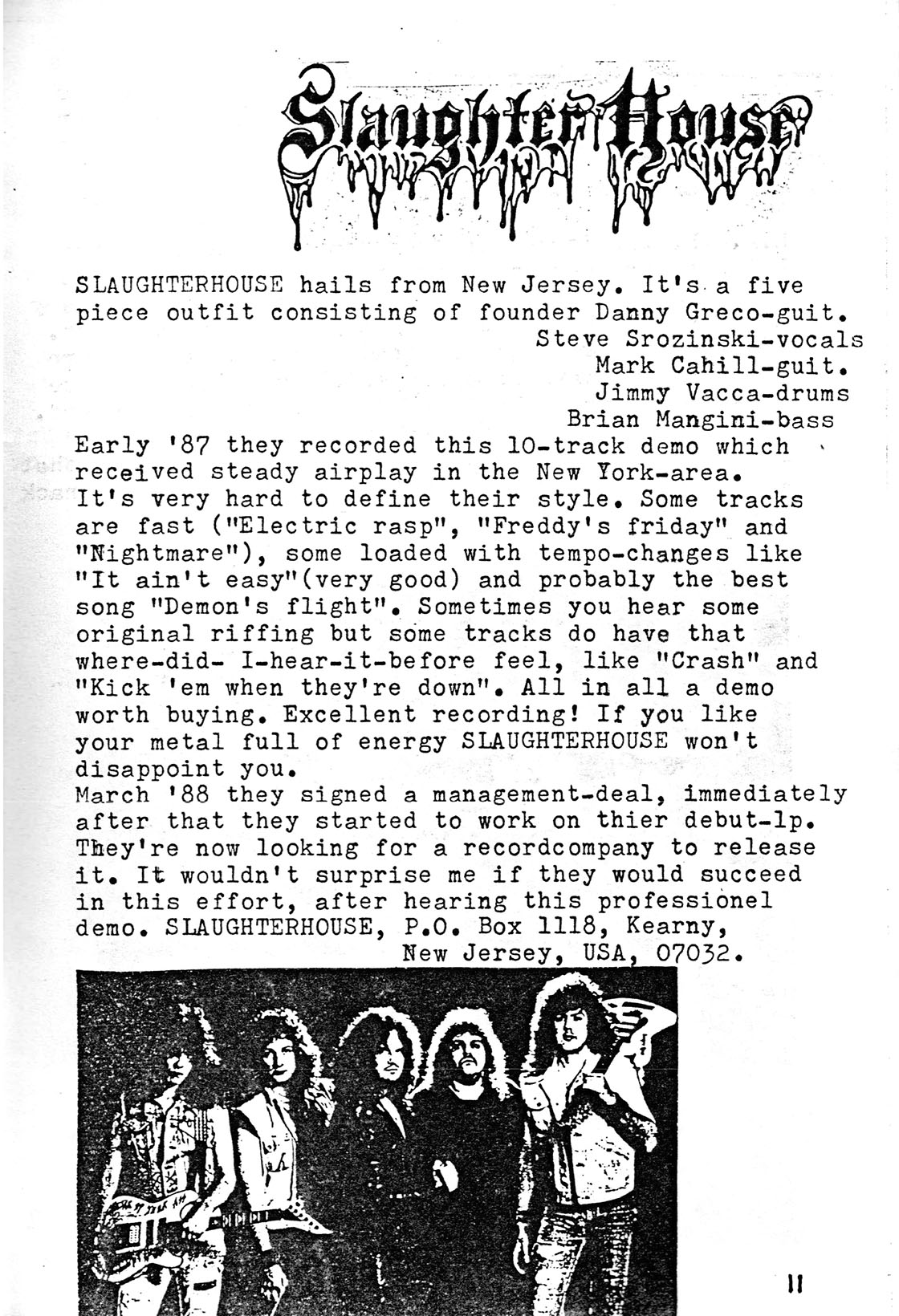 SlaughterHouse

SLAUGHTERHOUSE hails from New Jersey. It's a five piece outfit consisting of founder Danny Greco-guit.
Steve Srozinski-vocals
Mark Cahill-guit.
Jimmy Vacca-drums
Brian Mangini-bass
Early '87 they recorded this 10-track demo which received steady airplay in the New York-area. It's very hard to define their style. Some tracks are fast ("Electric rasp", "Freddy's friday" and "Nightmare"), some loaded with tempo-changes like "It ain't easy"(very good) and probably the best song "Demon's flight". Sometimes you hear some original riffing but some tracks do have that where-did- I-hear-it-before feel, like "Crash" and "Kick 'em when they're down". All in all a demo worth buying. Excellent recording! If you like your metal full of energy SLAUGHTERHOUSE won't disappoint you.
March '88 they signed a management-deal, immediately after that they started to work on thier debut-lp. They're now looking for a recordcompany to release it. It wouldn't surprise me if they would succeed in this effort, after hearing this professionel demo. SLAUGHTERHOUSE, P.O. Box 1118, Kearny, New Jersey, USA, 07032.

11